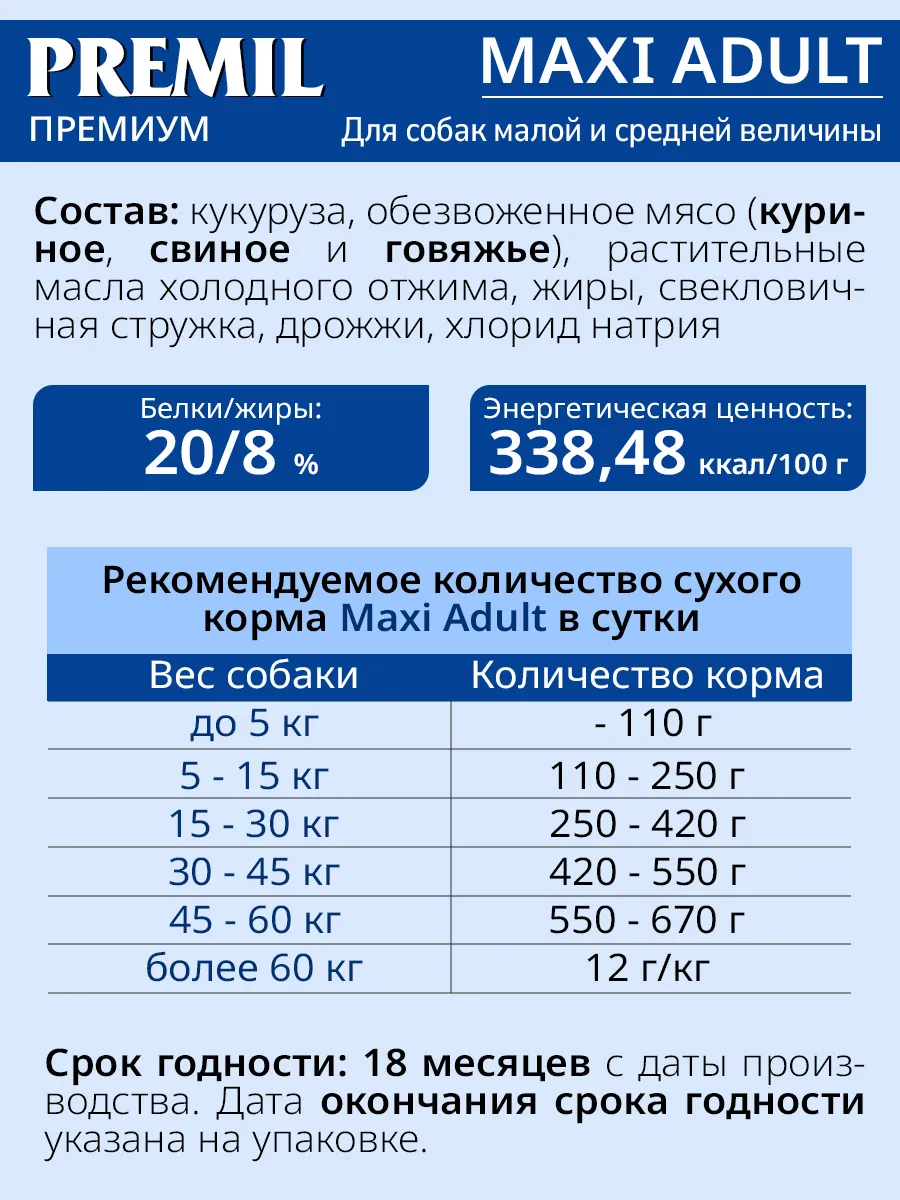 PREMIL
ПРЕМИУМ

MAXI ADULT
Для собак малой и средней величины

Состав: кукуруза, обезвоженное мясо (куриное, свиное и говяжье), растительные масла холодного отжима, жиры, свекловичная стружка, дрожжи, хлорид натрия

Белки/жиры:
20/8 %

Энергетическая ценность:
338,48 ккал/100 г

Рекомендуемое количество сухого корма Maxi Adult в сутки

| Вес собаки | Количество корма |
|---|---|
| до 5 кг | - 110 г |
| 5 - 15 кг | 110 - 250 г |
| 15 - 30 кг | 250 - 420 г |
| 30 - 45 кг | 420 - 550 г |
| 45 - 60 кг | 550 - 670 г |
| более 60 кг | 12 г/кг |

Срок годности: 18 месяцев с даты производства. Дата окончания срока годности указана на упаковке.